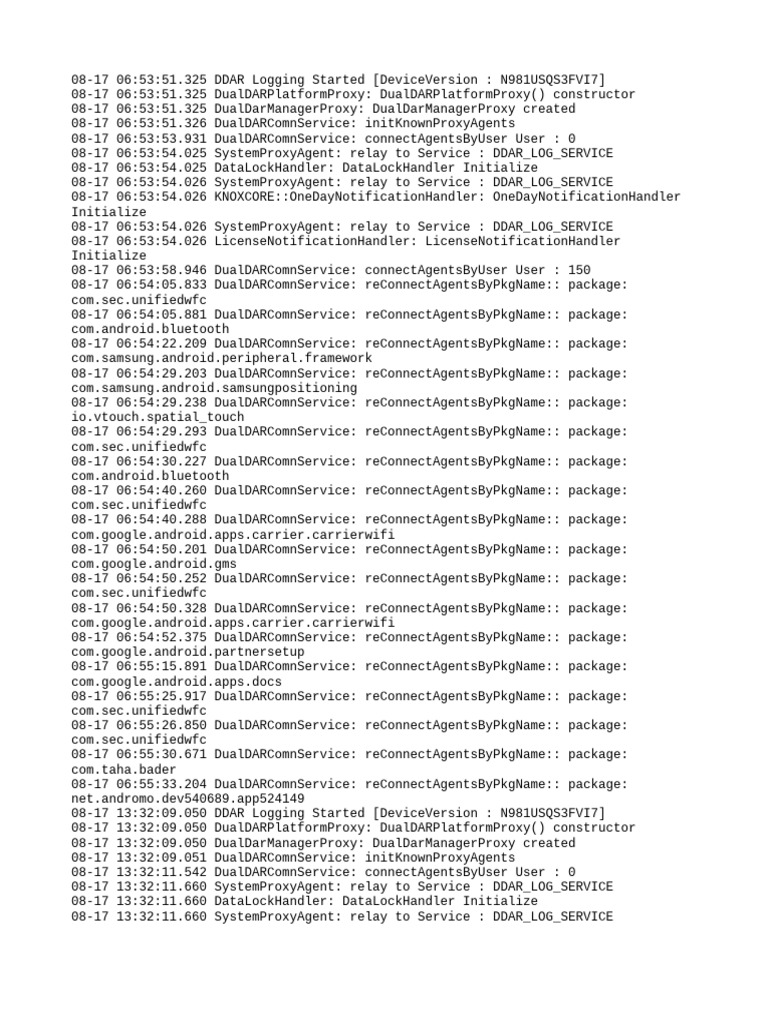 08-17 06:53:51.325 DDAR Logging Started [DeviceVersion : N981USQS3FVI7]
08-17 06:53:51.325 DualDARPlatformProxy: DualDARPlatformProxy() constructor
08-17 06:53:51.325 DualDarManagerProxy: DualDarManagerProxy created
08-17 06:53:51.326 DualDARComnService: initKnownProxyAgents
08-17 06:53:53.931 DualDARComnService: connectAgentsByUser User : 0
08-17 06:53:54.025 SystemProxyAgent: relay to Service : DDAR_LOG_SERVICE
08-17 06:53:54.025 DataLockHandler: DataLockHandler Initialize
08-17 06:53:54.026 SystemProxyAgent: relay to Service : DDAR_LOG_SERVICE
08-17 06:53:54.026 KNOXCORE::OneDayNotificationHandler: OneDayNotificationHandler Initialize
08-17 06:53:54.026 SystemProxyAgent: relay to Service : DDAR_LOG_SERVICE
08-17 06:53:54.026 LicenseNotificationHandler: LicenseNotificationHandler Initialize
08-17 06:53:58.946 DualDARComnService: connectAgentsByUser User : 150
08-17 06:54:05.833 DualDARComnService: reConnectAgentsByPkgName:: package: com.sec.unifiedwfc
08-17 06:54:05.881 DualDARComnService: reConnectAgentsByPkgName:: package: com.android.bluetooth
08-17 06:54:22.209 DualDARComnService: reConnectAgentsByPkgName:: package: com.samsung.android.peripheral.framework
08-17 06:54:29.203 DualDARComnService: reConnectAgentsByPkgName:: package: com.samsung.android.samsungpositioning
08-17 06:54:29.238 DualDARComnService: reConnectAgentsByPkgName:: package: io.vtouch.spatial_touch
08-17 06:54:29.293 DualDARComnService: reConnectAgentsByPkgName:: package: com.sec.unifiedwfc
08-17 06:54:30.227 DualDARComnService: reConnectAgentsByPkgName:: package: com.android.bluetooth
08-17 06:54:40.260 DualDARComnService: reConnectAgentsByPkgName:: package: com.sec.unifiedwfc
08-17 06:54:40.288 DualDARComnService: reConnectAgentsByPkgName:: package: com.google.android.apps.carrier.carrierwifi
08-17 06:54:50.201 DualDARComnService: reConnectAgentsByPkgName:: package: com.google.android.gms
08-17 06:54:50.252 DualDARComnService: reConnectAgentsByPkgName:: package: com.sec.unifiedwfc
08-17 06:54:50.328 DualDARComnService: reConnectAgentsByPkgName:: package: com.google.android.apps.carrier.carrierwifi
08-17 06:54:52.375 DualDARComnService: reConnectAgentsByPkgName:: package: com.google.android.partnersetup
08-17 06:55:15.891 DualDARComnService: reConnectAgentsByPkgName:: package: com.google.android.apps.docs
08-17 06:55:25.917 DualDARComnService: reConnectAgentsByPkgName:: package: com.sec.unifiedwfc
08-17 06:55:26.850 DualDARComnService: reConnectAgentsByPkgName:: package: com.sec.unifiedwfc
08-17 06:55:30.671 DualDARComnService: reConnectAgentsByPkgName:: package: com.taha.bader
08-17 06:55:33.204 DualDARComnService: reConnectAgentsByPkgName:: package: net.andromo.dev540689.app524149
08-17 13:32:09.050 DDAR Logging Started [DeviceVersion : N981USQS3FVI7]
08-17 13:32:09.050 DualDARPlatformProxy: DualDARPlatformProxy() constructor
08-17 13:32:09.050 DualDarManagerProxy: DualDarManagerProxy created
08-17 13:32:09.051 DualDARComnService: initKnownProxyAgents
08-17 13:32:11.542 DualDARComnService: connectAgentsByUser User : 0
08-17 13:32:11.660 SystemProxyAgent: relay to Service : DDAR_LOG_SERVICE
08-17 13:32:11.660 DataLockHandler: DataLockHandler Initialize
08-17 13:32:11.660 SystemProxyAgent: relay to Service : DDAR_LOG_SERVICE